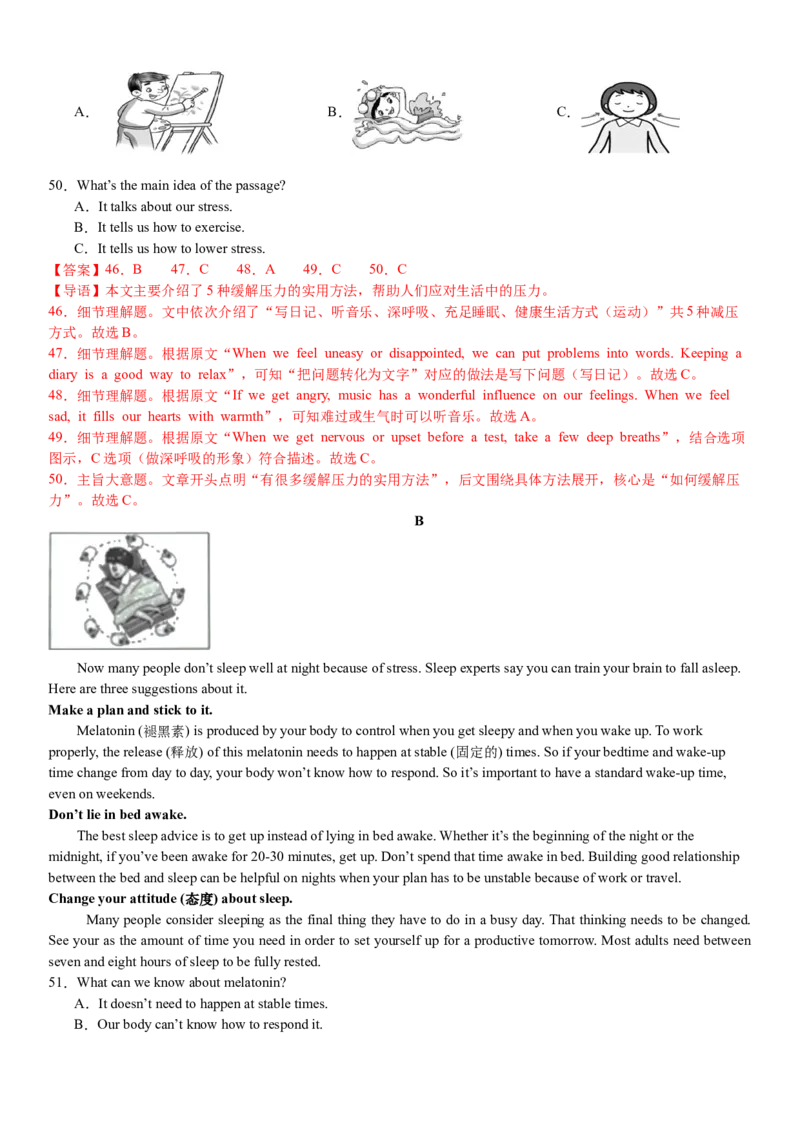 A.                B.                C.

50．What's the main idea of the passage?

A．It talks about our stress.

B．It tells us how to exercise.

C．It tells us how to lower stress.

【答案】46．B 47．C 48．A 49．C 50．C

【导语】本文主要介绍了5种缓解压力的实用方法，帮助人们应对生活中的压力。

46．细节理解题。文中依次介绍了“写日记、听音乐、深呼吸、充足睡眠、健康生活方式（运动）”共5种减压方式。故选B。

47．细节理解题。根据原文“When we feel uneasy or disappointed, we can put problems into words. Keeping a diary is a good way to relax”，可知“把问题转化为文字”对应的做法是写下问题（写日记）。故选C。

48．细节理解题。根据原文“If we get angry, music has a wonderful influence on our feelings. When we feel sad, it fills our hearts with warmth”，可知难过或生气时可以听音乐。故选A。

49．细节理解题。根据原文“When we get nervous or upset before a test, take a few deep breaths”，结合选项图示，C选项（做深呼吸的形象）符合描述。故选C。

50．主旨大意题。文章开头点明“有很多缓解压力的实用方法”，后文围绕具体方法展开，核心是“如何缓解压力”。故选C。

B

Now many people don't sleep well at night because of stress. Sleep experts say you can train your brain to fall asleep. Here are three suggestions about it.

Make a plan and stick to it.

Melatonin (褪黑素) is produced by your body to control when you get sleepy and when you wake up. To work properly, the release (释放) of this melatonin needs to happen at stable (固定的) times. So if your bedtime and wake-up time change from day to day, your body won't know how to respond. So it's important to have a standard wake-up time, even on weekends.

Don't lie in bed awake.

The best sleep advice is to get up instead of lying in bed awake. Whether it's the beginning of the night or the midnight, if you've been awake for 20-30 minutes, get up. Don't spend that time awake in bed. Building good relationship between the bed and sleep can be helpful on nights when your plan has to be unstable because of work or travel.

Change your attitude (态度) about sleep.

Many people consider sleeping as the final thing they have to do in a busy day. That thinking needs to be changed. See your as the amount of time you need in order to set yourself up for a productive tomorrow. Most adults need between seven and eight hours of sleep to be fully rested.

51．What can we know about melatonin?

A．It doesn't need to happen at stable times.

B．Our body can't know how to respond it.